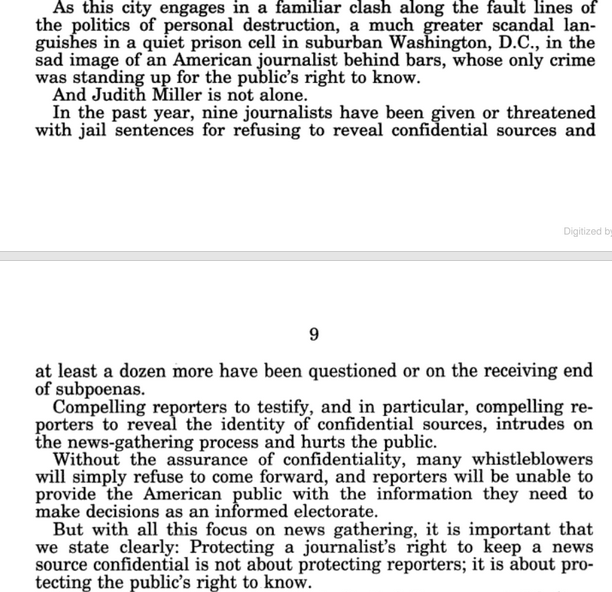 As this city engages in a familiar clash along the fault lines of the politics of personal destruction, a much greater scandal languishes in a quiet prison cell in suburban Washington, D.C., in the sad image of an American journalist behind bars, whose only crime was standing up for the public's right to know.

And Judith Miller is not alone.

In the past year, nine journalists have been given or threatened with jail sentences for refusing to reveal confidential sources and

Digitized by

9

at least a dozen more have been questioned or on the receiving end of subpoenas.

Compelling reporters to testify, and in particular, compelling reporters to reveal the identity of confidential sources, intrudes on the news-gathering process and hurts the public.

Without the assurance of confidentiality, many whistleblowers will simply refuse to come forward, and reporters will be unable to provide the American public with the information they need to make decisions as an informed electorate.

But with all this focus on news gathering, it is important that we state clearly: Protecting a journalist's right to keep a news source confidential is not about protecting reporters; it is about protecting the public's right to know.